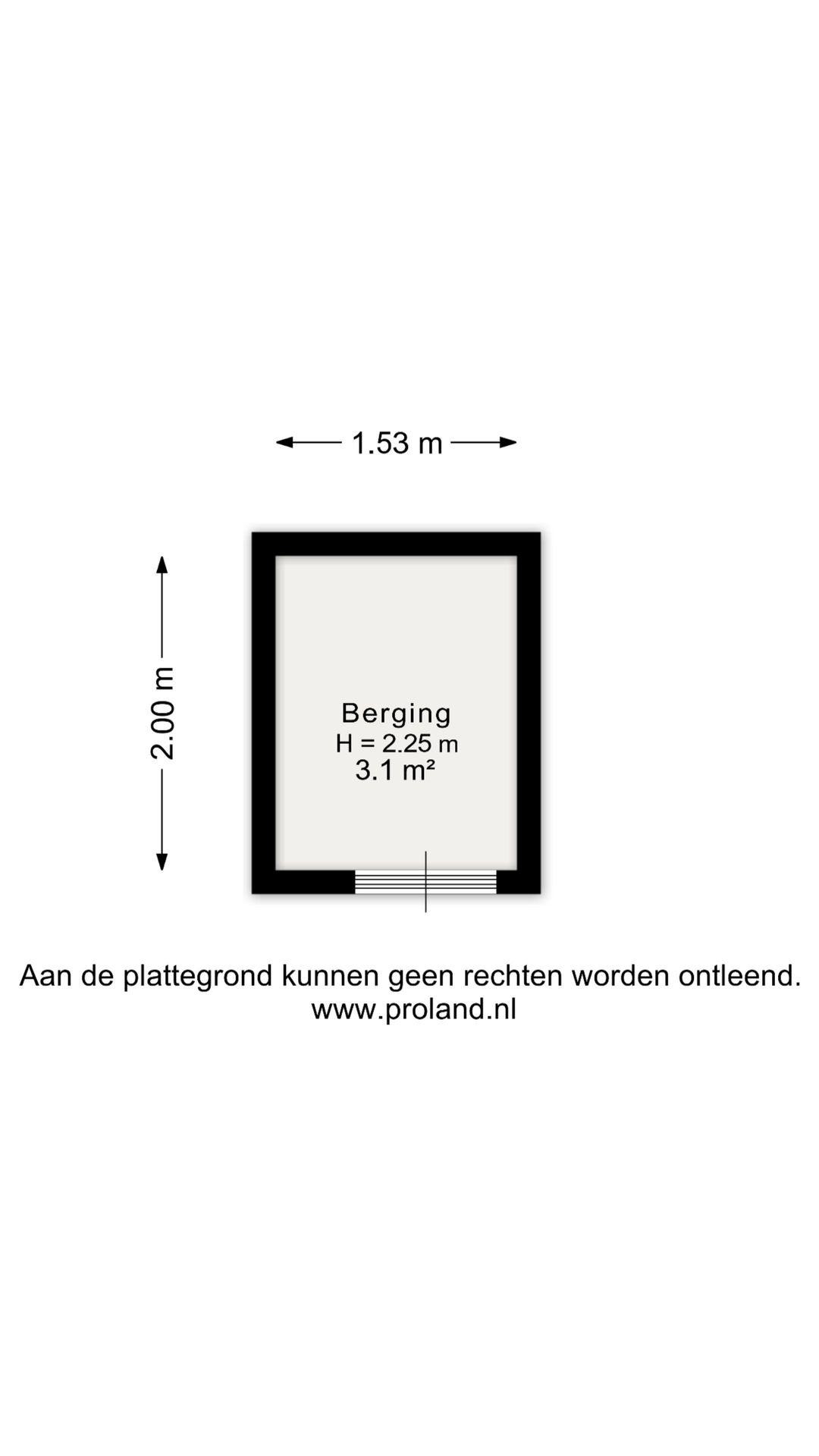 1.53 m

2.00 m

Berging
H = 2.25 m
3.1 m²

Aan de plattegrond kunnen geen rechten worden ontleend.
www.proland.nl